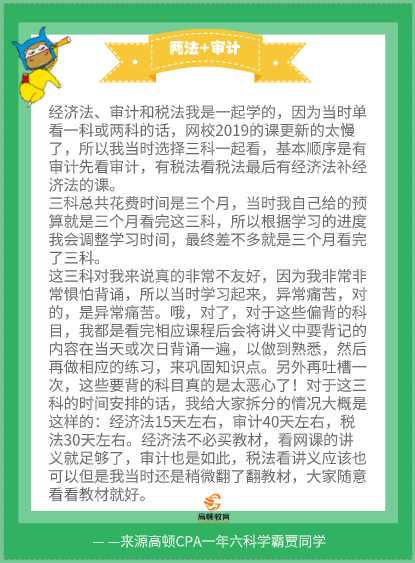 两法+审计

经济法、审计和税法我是一起学的，因为当时单看一科或两科的话，网校2019的课更新的太慢了，所以我当时选择三科一起看，基本顺序是有审计先看审计，有税法看税法最后有经济法补经济法的课。

三科总共花费时间是三个月，当时我自己给的预算就是三个月看完这三科，所以根据学习的进度我会调整学习时间，最终差不多就是三个月看完了三科。

这三科对我来说真的非常不友好，因为我非常非常惧怕背诵，所以当时学习起来，异常痛苦，对的，是异常痛苦。哦，对了，对于这些偏背的科目，我都是看完相应课程后会将讲义中要背记的内容在当天或次日背诵一遍，以做到熟悉，然后再做相应的练习，来巩固知识点。另外再吐槽一次，这些要背的科目真的是太恶心了！对于这三科的时间安排的话，我给大家拆分的情况大概是这样的：经济法15天左右，审计40天左右，税法30天左右。经济法不必买教材，看网课的讲义就足够了，审计也是如此，税法看讲义应该也可以但是我当时还是稍微翻了翻教材，大家随意看看教材就好。

高顿教育

— —来源高顿CPA一年六科学霸贾同学